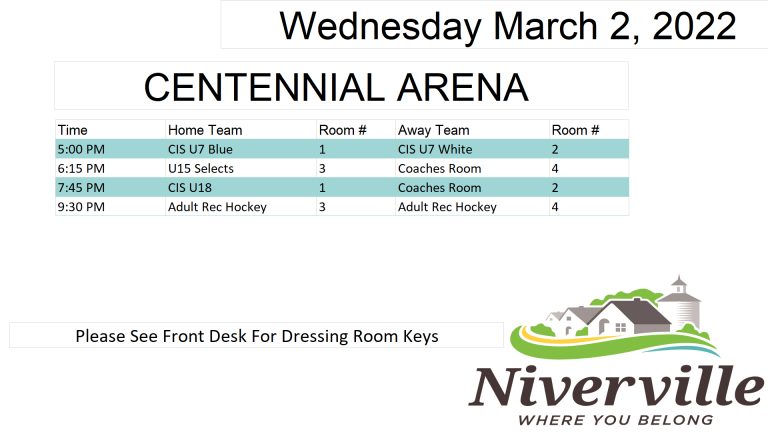 Wednesday March 2, 2022

CENTENNIAL ARENA

| Time | Home Team | Room # | Away Team | Room # |
|---|---|---|---|---|
| 5:00 PM | CIS U7 Blue | 1 | CIS U7 White | 2 |
| 6:15 PM | U15 Selects | 3 | Coaches Room | 4 |
| 7:45 PM | CIS U18 | 1 | Coaches Room | 2 |
| 9:30 PM | Adult Rec Hockey | 3 | Adult Rec Hockey | 4 |

Please See Front Desk For Dressing Room Keys

Niverville
WHERE YOU BELONG